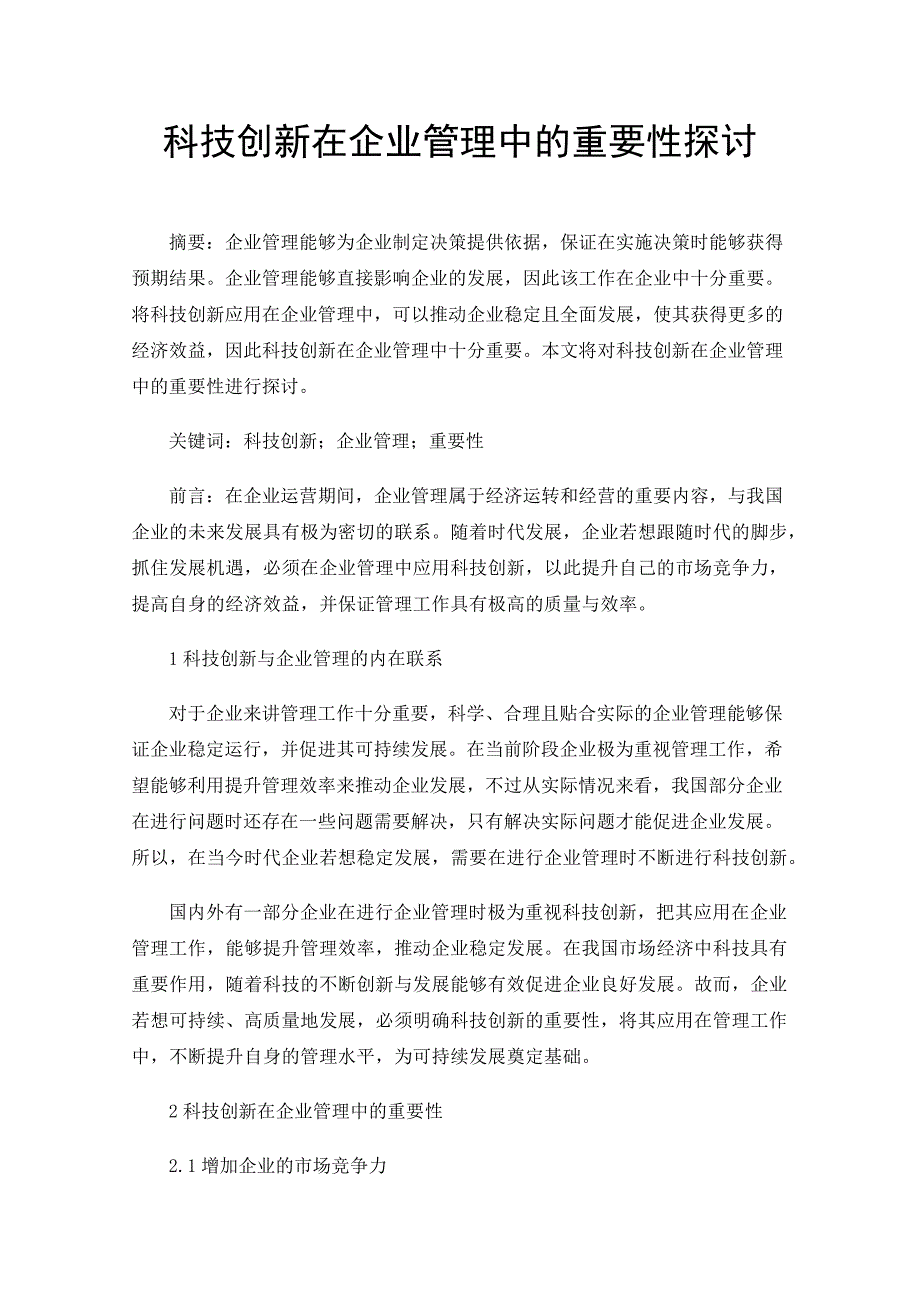 科技创新在企业管理中的重要性探讨

摘要：企业管理能够为企业制定决策提供依据，保证在实施决策时能够获得预期结果。企业管理能够直接影响企业的发展，因此该工作在企业中十分重要。将科技创新应用在企业管理中，可以推动企业稳定且全面发展，使其获得更多的经济效益，因此科技创新在企业管理中十分重要。本文将对科技创新在企业管理中的重要性进行探讨。

关键词：科技创新；企业管理；重要性

前言：在企业运营期间，企业管理属于经济运转和经营的重要内容，与我国企业的未来发展具有极为密切的联系。随着时代发展，企业若想跟随时代的脚步，抓住发展机遇，必须在企业管理中应用科技创新，以此提升自己的市场竞争力，提高自身的经济效益，并保证管理工作具有极高的质量与效率。

1 科技创新与企业管理的内在联系

对于企业来讲管理工作十分重要，科学、合理且贴合实际的企业管理能够保证企业稳定运行，并促进其可持续发展。在当前阶段企业极为重视管理工作，希望能够利用提升管理效率来推动企业发展，不过从实际情况来看，我国部分企业在进行问题时还存在一些问题需要解决，只有解决实际问题才能促进企业发展。所以，在当今时代企业若想稳定发展，需要在进行企业管理时不断进行科技创新。

国内外有一部分企业在进行企业管理时极为重视科技创新，把其应用在企业管理工作，能够提升管理效率，推动企业稳定发展。在我国市场经济中科技具有重要作用，随着科技的不断创新与发展能够有效促进企业良好发展。故而，企业若想可持续、高质量地发展，必须明确科技创新的重要性，将其应用在管理工作中，不断提升自身的管理水平，为可持续发展奠定基础。

2 科技创新在企业管理中的重要性

2.1 增加企业的市场竞争力